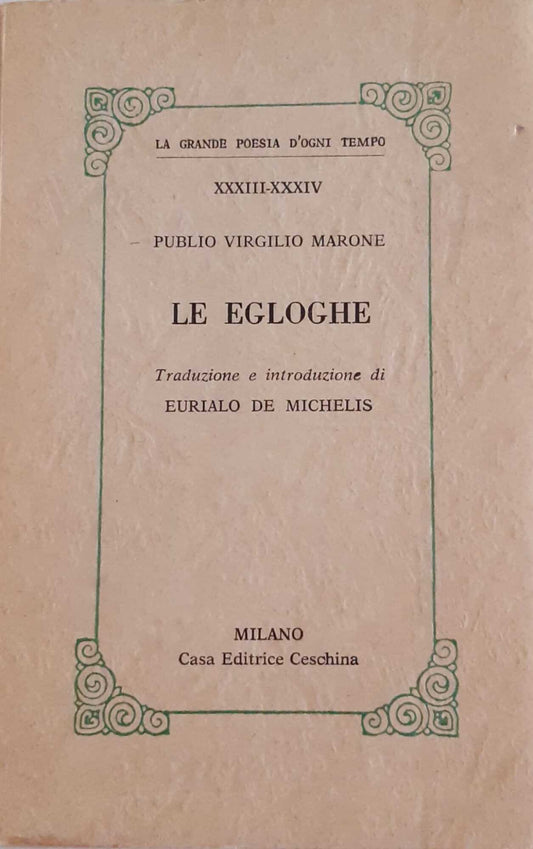 LA GRANDE POESIA D'OGNI TEMPO

XXXIII-XXXIV

PUBLIO VIRGILIO MARONE

LE EGLOGHE

Traduzione e introduzione di
EURIALO DE MICHELIS

MILANO
Casa Editrice Ceschina